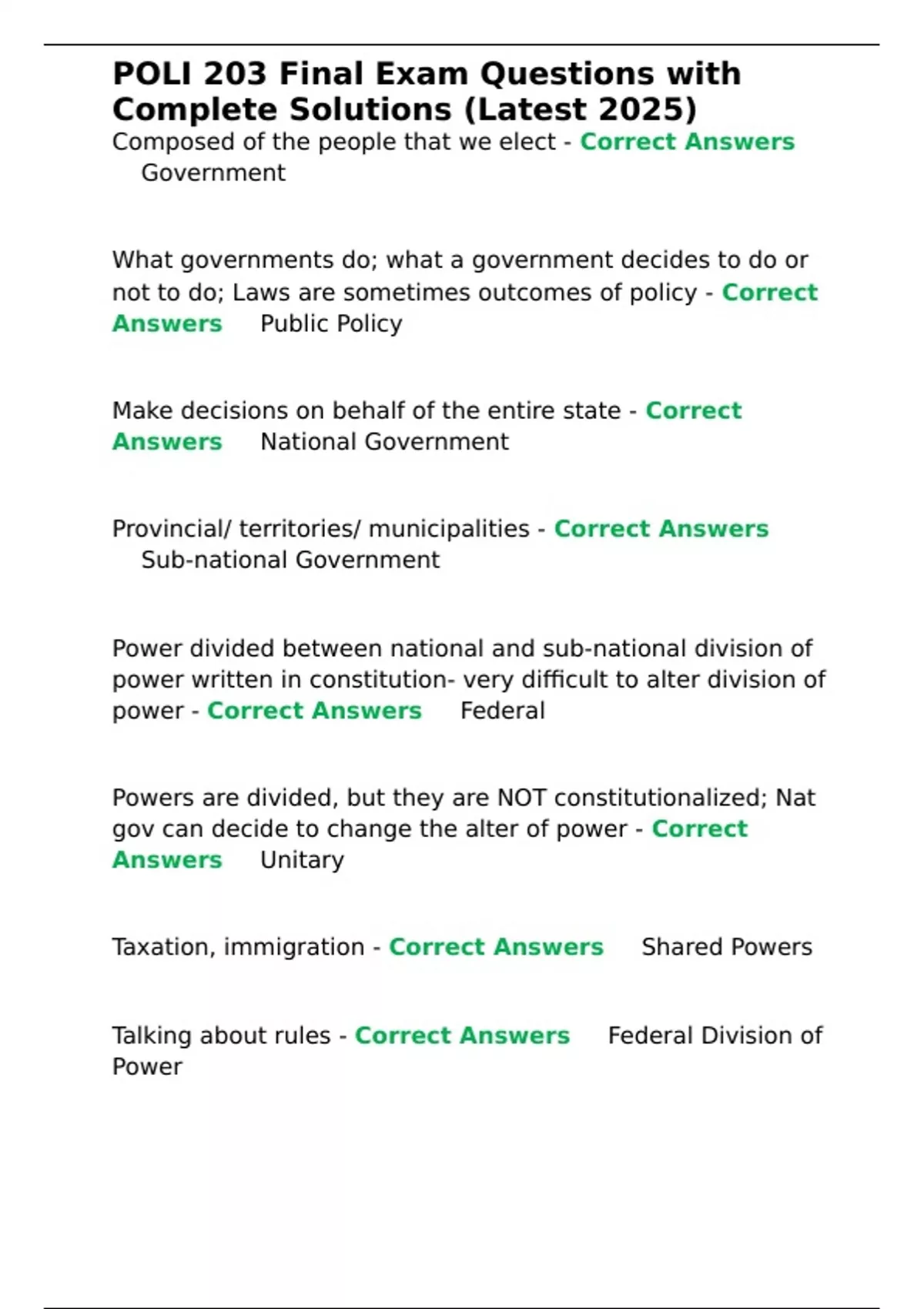 POLI 203 Final Exam Questions with Complete Solutions (Latest 2025)

Composed of the people that we elect - Correct Answers Government

What governments do; what a government decides to do or not to do; Laws are sometimes outcomes of policy - Correct Answers Public Policy

Make decisions on behalf of the entire state - Correct Answers National Government

Provincial/ territories/ municipalities - Correct Answers Sub-national Government

Power divided between national and sub-national division of power written in constitution- very difficult to alter division of power - Correct Answers Federal

Powers are divided, but they are NOT constitutionalized; Nat gov can decide to change the alter of power - Correct Answers Unitary

Taxation, immigration - Correct Answers Shared Powers

Talking about rules - Correct Answers Federal Division of Power